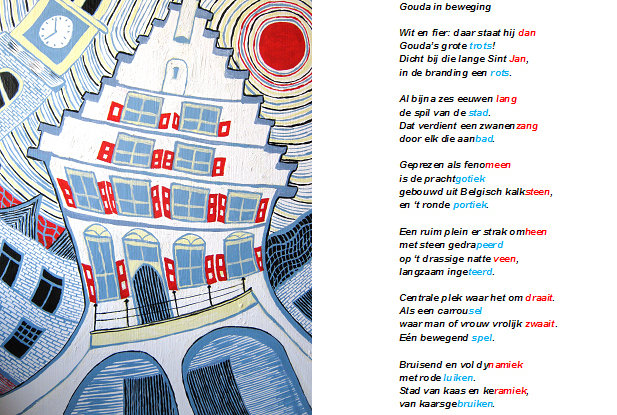 Gouda in beweging

Wit en fier: daar staat hij dan
Gouda's grote trots!
Dicht bij die lange Sint Jan,
in de branding een rots.

Al bijna zes eeuwen lang
de spil van de stad.
Dat verdient een zwanenzang
door elk die aanbad.

Geprezen als fenomeen
is de prachtgotiek
gebouwd uit Belgisch kalksteen,
en 't ronde portiek.

Een ruim plein er strak omheen
met steen gedrapeerd
op 't drassige natte veen,
langzaam ingeteerd.

Centrale plek waar het om draait.
Als een carrousel
waar man of vrouw vrolijk zwaait.
Eén bewegend spel.

Bruisend en vol dynamiek
met rode luiken.
Stad van kaas en keramiek,
van kaarsgebruiken.